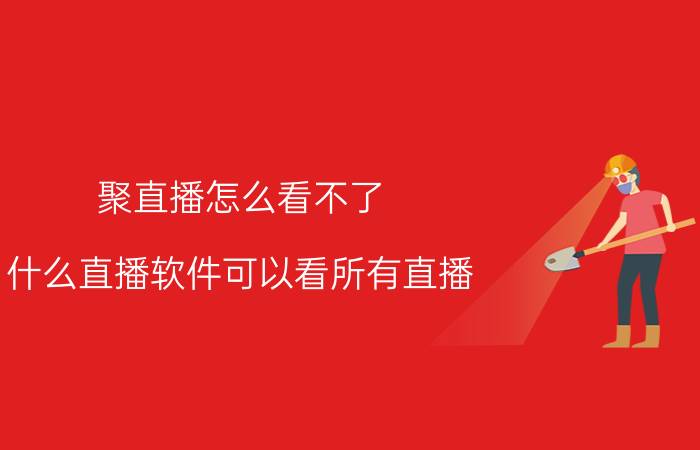 聚直播怎么看不了

什么直播软件可以看所有直播